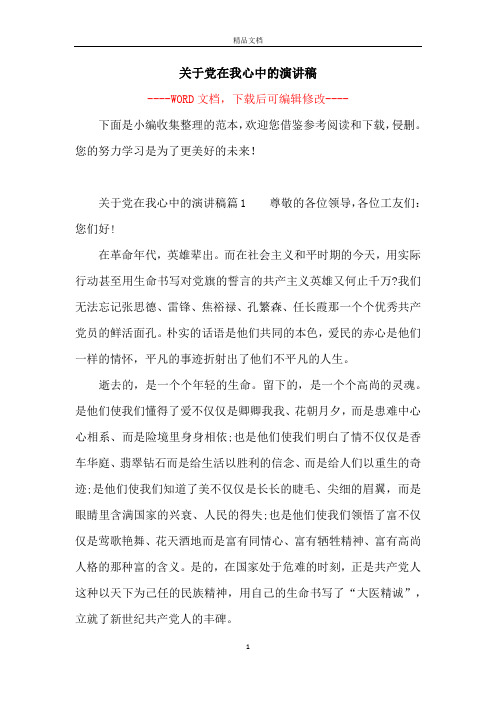 精品文档

关于党在我心中的演讲稿

----WORD文档，下载后可编辑修改----

下面是小编收集整理的范本，欢迎您借鉴参考阅读和下载，侵删。您的努力学习是为了更美好的未来！

关于党在我心中的演讲稿篇1　　尊敬的各位领导，各位工友们：您们好！

在革命年代，英雄辈出。而在社会主义和平时期的今天，用实际行动甚至用生命书写对党旗的誓言的共产主义英雄又何止千万?我们无法忘记张思德、雷锋、焦裕禄、孔繁森、任长霞那一个个优秀共产党员的鲜活面孔。朴实的话语是他们共同的本色，爱民的赤心是他们一样的情怀，平凡的事迹折射出了他们不平凡的人生。

逝去的，是一个个年轻的生命。留下的，是一个个高尚的灵魂。是他们使我们懂得了爱不仅仅是卿卿我我、花朝月夕，而是患难中心心相系、而是险境里身身相依;也是他们使我们明白了情不仅仅是香车华庭、翡翠钻石而是给生活以胜利的信念、而是给人们以重生的奇迹;是他们使我们知道了美不仅仅是长长的睫毛、尖细的眉翼，而是眼睛里含满国家的兴衰、人民的得失;也是他们使我们领悟了富不仅仅是莺歌艳舞、花天酒地而是富有同情心、富有牺牲精神、富有高尚人格的那种富的含义。是的，在国家处于危难的时刻，正是共产党人这种以天下为己任的民族精神，用自己的生命书写了“大医精诚”，立就了新世纪共产党人的丰碑。

1